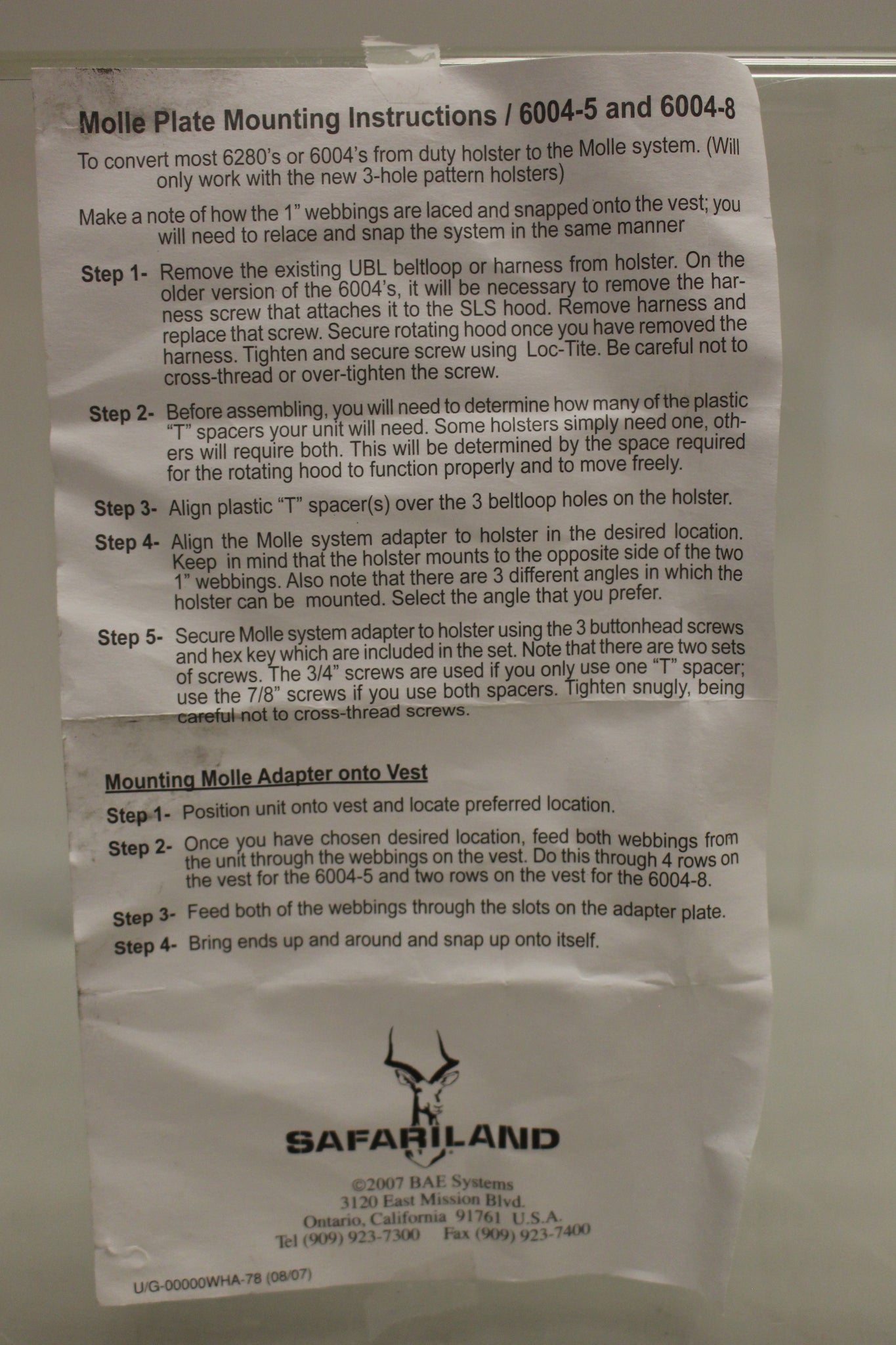 Molle Plate Mounting Instructions / 6004-5 and 6004-8

To convert most 6280's or 6004's from duty holster to the Molle system. (Will only work with the new 3-hole pattern holsters)

Make a note of how the 1" webbings are laced and snapped onto the vest; you will need to relace and snap the system in the same manner

Step 1- Remove the existing UBL beltloop or harness from holster. On the older version of the 6004's, it will be necessary to remove the harness screw that attaches it to the SLS hood. Remove harness and replace that screw. Secure rotating hood once you have removed the harness. Tighten and secure screw using Loc-Tite. Be careful not to cross-thread or over-tighten the screw.

Step 2- Before assembling, you will need to determine how many of the plastic "T" spacers your unit will need. Some holsters simply need one, others will require both. This will be determined by the space required for the rotating hood to function properly and to move freely.

Step 3- Align plastic "T" spacer(s) over the 3 beltloop holes on the holster.

Step 4- Align the Molle system adapter to holster in the desired location. Keep in mind that the holster mounts to the opposite side of the two 1" webbings. Also note that there are 3 different angles in which the holster can be mounted. Select the angle that you prefer.

Step 5- Secure Molle system adapter to holster using the 3 buttonhead screws and hex key which are included in the set. Note that there are two sets of screws. The 3/4" screws are used if you only use one "T" spacer; use the 7/8" screws if you use both spacers. Tighten snugly, being careful not to cross-thread screws.

Mounting Molle Adapter onto Vest

Step 1- Position unit onto vest and locate preferred location.

Step 2- Once you have chosen desired location, feed both webbings from the unit through the webbings on the vest. Do this through 4 rows on the vest for the 6004-5 and two rows on the vest for the 6004-8.

Step 3- Feed both of the webbings through the slots on the adapter plate.

Step 4- Bring ends up and around and snap up onto itself.

SAFARILAND

©2007 BAE Systems
3120 East Mission Blvd.
Ontario, California 91761 U.S.A.
Tel (909) 923-7300 Fax (909) 923-7400

U/G-00000WHA-78 (08/07)